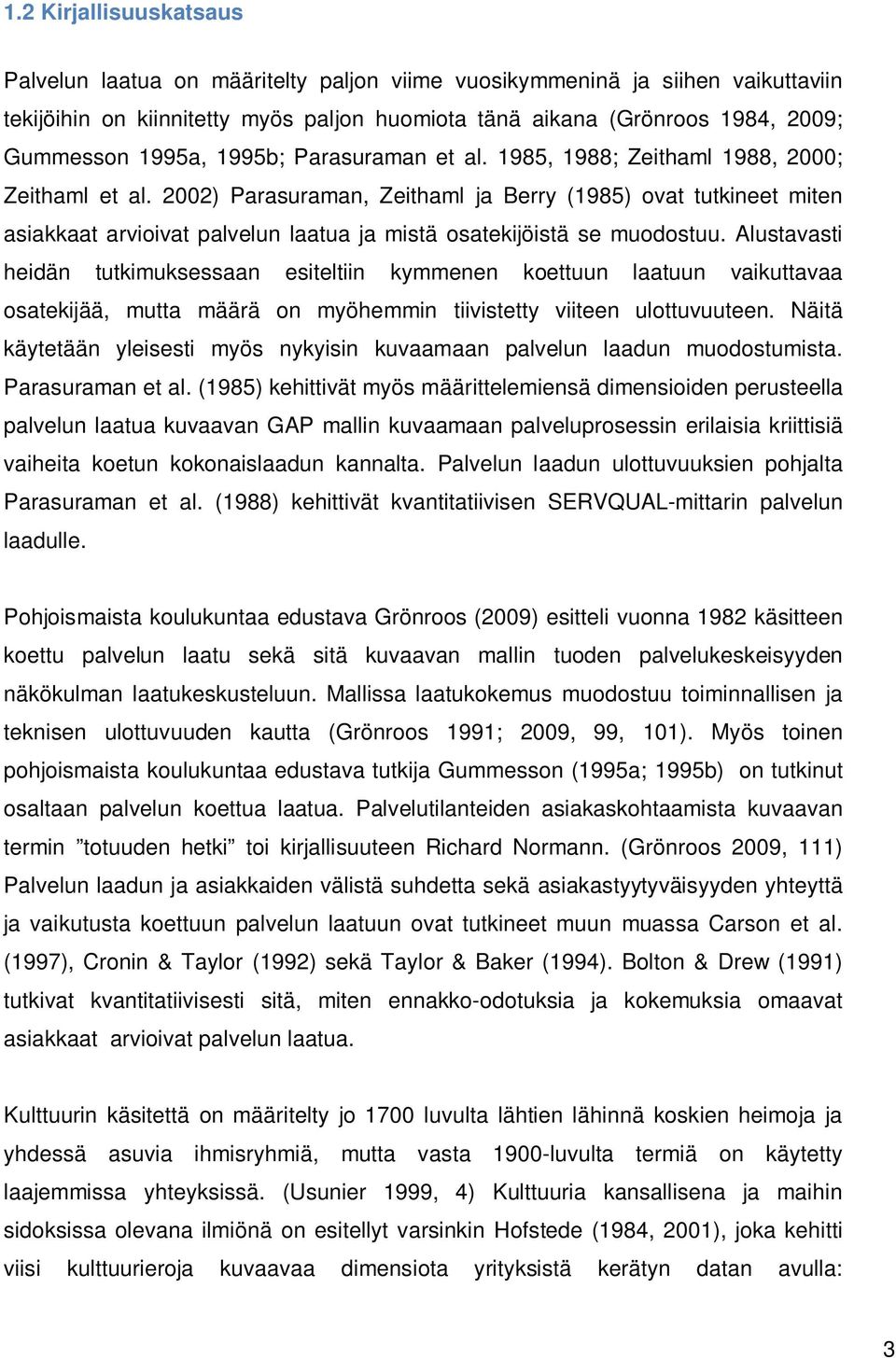 1.2 Kirjallisuuskatsaus

Palvelun laatua on määritelty paljon viime vuosikymmeninä ja siihen vaikuttaviin tekijöihin on kiinnitetty myös paljon huomiota tänä aikana (Grönroos 1984, 2009; Gummesson 1995a, 1995b; Parasuraman et al. 1985, 1988; Zeithaml 1988, 2000; Zeithaml et al. 2002) Parasuraman, Zeithaml ja Berry (1985) ovat tutkineet miten asiakkaat arvioivat palvelun laatua ja mistä osatekijöistä se muodostuu. Alustavasti heidän tutkimuksessaan esiteltiin kymmenen koettuun laatuun vaikuttavaa osatekijää, mutta määrä on myöhemmin tiivistetty viiteen ulottuvuuteen. Näitä käytetään yleisesti myös nykyisin kuvaamaan palvelun laadun muodostumista. Parasuraman et al. (1985) kehittivät myös määrittelemiensä dimensioiden perusteella palvelun laatua kuvaavan GAP mallin kuvaamaan palveluprosessin erilaisia kriittisiä vaiheita koetun kokonaislaadun kannalta. Palvelun laadun ulottuvuuksien pohjalta Parasuraman et al. (1988) kehittivät kvantitatiivisen SERVQUAL-mittarin palvelun laadulle.

Pohjoismaista koulukuntaa edustava Grönroos (2009) esitteli vuonna 1982 käsitteen koettu palvelun laatu sekä sitä kuvaavan mallin tuoden palvelukeskeisyyden näkökulman laatukeskusteluun. Mallissa laatukokemus muodostuu toiminnallisen ja teknisen ulottuvuuden kautta (Grönroos 1991; 2009, 99, 101). Myös toinen pohjoismaista koulukuntaa edustava tutkija Gummesson (1995a; 1995b) on tutkinut osaltaan palvelun koettua laatua. Palvelutilanteiden asiakaskohtaamista kuvaavan termin ”totuuden hetki” toi kirjallisuuteen Richard Normann. (Grönroos 2009, 111) Palvelun laadun ja asiakkaiden välistä suhdetta sekä asiakastyytyväisyyden yhteyttä ja vaikutusta koettuun palvelun laatuun ovat tutkineet muun muassa Carson et al. (1997), Cronin & Taylor (1992) sekä Taylor & Baker (1994). Bolton & Drew (1991) tutkivat kvantitatiivisesti sitä, miten ennakko-odotuksia ja kokemuksia omaavat asiakkaat arvioivat palvelun laatua.

Kulttuurin käsitettä on määritelty jo 1700 luvulta lähtien lähinnä koskien heimoja ja yhdessä asuvia ihmisryhmiä, mutta vasta 1900-luvulta termiä on käytetty laajemmissa yhteyksissä. (Usunier 1999, 4) Kulttuuria kansallisena ja maihin sidoksissa olevana ilmiönä on esitellyt varsinkin Hofstede (1984, 2001), joka kehitti viisi kulttuurieroja kuvaavaa dimensiota yrityksistä kerätyn datan avulla:

3